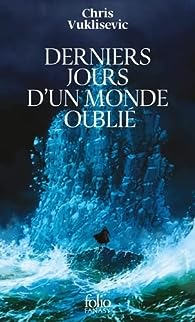 Chris Vuklisevic

DERNIERS JOURS D'UN MONDE OUBLIÉ

folio FANTASY